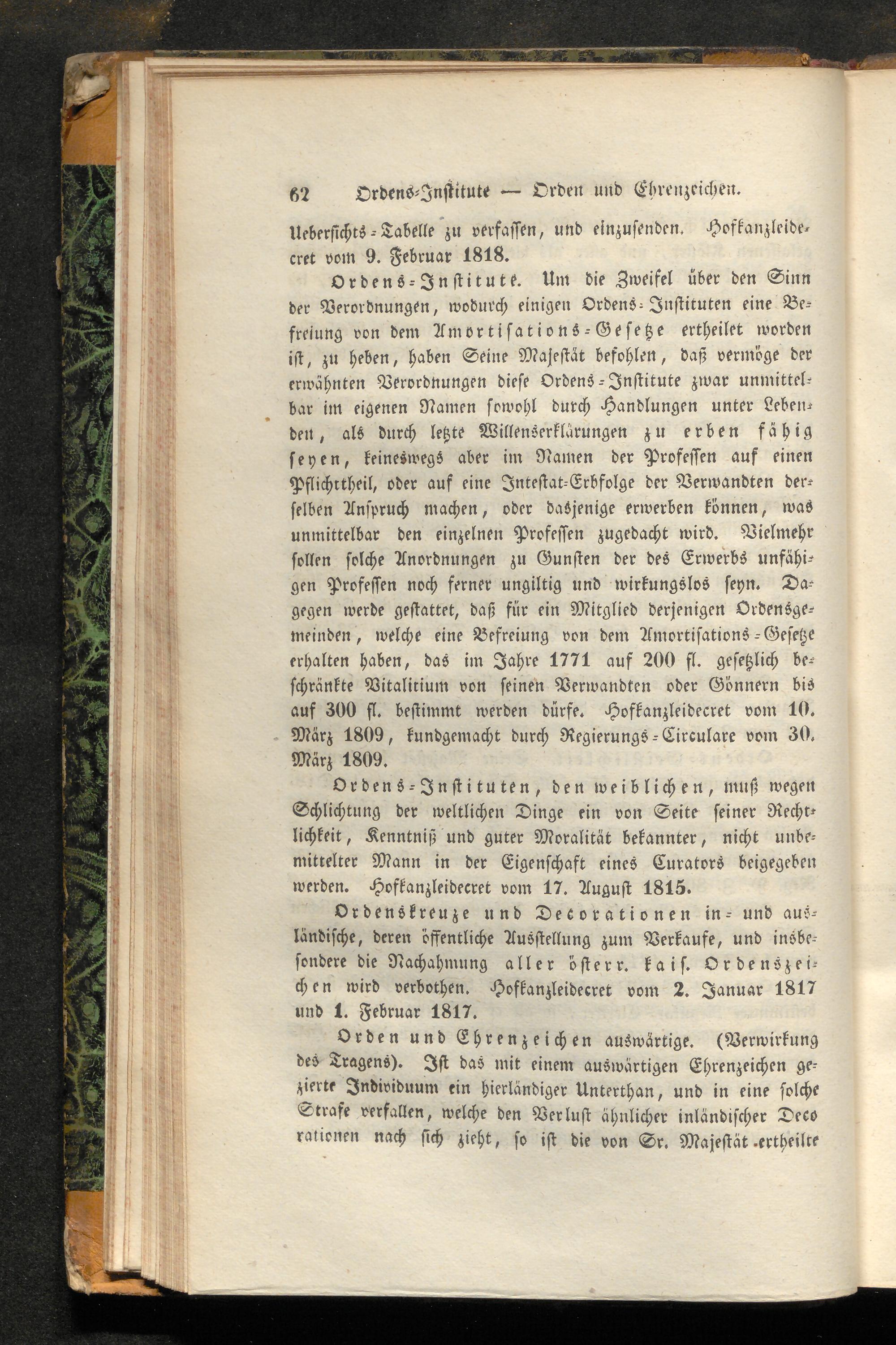 62 Ordens-Institute — Orden und Ehrenzeichen.

Uebersichts-Tabelle zu verfassen, und einzusenden. Hofkanzleidecret vom 9. Februar 1818.

Ordens-Institute. Um die Zweifel über den Sinn der Verordnungen, wodurch einigen Ordens-Instituten eine Befreiung von dem Amortisations-Gesetze ertheilet worden ist, zu heben, haben Seine Majestät befohlen, daß vermöge der erwähnten Verordnungen diese Ordens-Institute zwar unmittelbar im eigenen Namen sowohl durch Handlungen unter Lebenden, als durch letzte Willenserklärungen zu erben fähig seyen, keineswegs aber im Namen der Professen auf einen Pflichttheil, oder auf eine Intestat-Erbfolge der Verwandten derselben Anspruch machen, oder dasjenige erwerben können, was unmittelbar den einzelnen Professen zugedacht wird. Vielmehr sollen solche Anordnungen zu Gunsten der des Erwerbs unfähigen Professen noch ferner ungiltig und wirkungslos seyn. Dagegen werde gestattet, daß für ein Mitglied derjenigen Ordensgemeinden, welche eine Befreiung von dem Amortisations-Gesetze erhalten haben, das im Jahre 1771 auf 200 fl. gesetzlich beschränkte Vitalitium von seinen Verwandten oder Gönnern bis auf 300 fl. bestimmt werden dürfe. Hofkanzleidecret vom 10. März 1809, kundgemacht durch Regierungs-Circulare vom 30. März 1809.

Ordens-Instituten, den weiblichen, muß wegen Schlichtung der weltlichen Dinge ein von Seite seiner Rechtlichkeit, Kenntniß und guter Moralität bekannter, nicht unbemittelter Mann in der Eigenschaft eines Curators beigegeben werden. Hofkanzleidecret vom 17. August 1815.

Ordenskreuze und Decorationen in- und ausländische, deren öffentliche Ausstellung zum Verkaufe, und insbesondere die Nachahmung aller österr. kais. Ordenszeichen wird verbothen. Hofkanzleidecret vom 2. Januar 1817 und 1. Februar 1817.

Orden und Ehrenzeichen auswärtige. (Verwirkung des Tragens). Ist das mit einem auswärtigen Ehrenzeichen gezierte Individuum ein hierländiger Unterthan, und in eine solche Strafe verfallen, welche den Verlust ähnlicher inländischer Decorationen nach sich zieht, so ist die von Sr. Majestät ertheilte